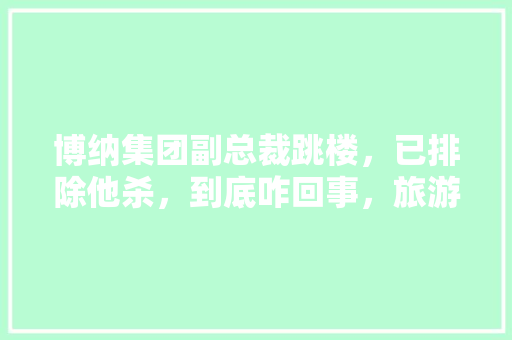 博纳集团副总裁跳楼，已排除他杀，到底咋回事，旅游